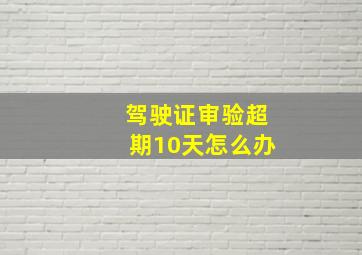 驾驶证审验超期10天怎么办